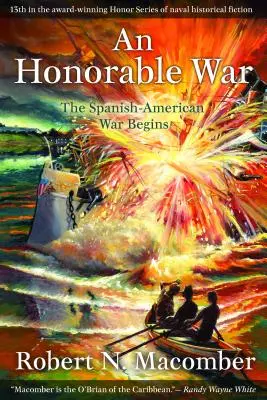 13th in the award-winning Honor Series of naval historical fiction

An Honorable War

The Spanish-American War Begins

Robert N. Macomber

"Macomber is the O'Brian of the Caribbean."— Randy Wayne White